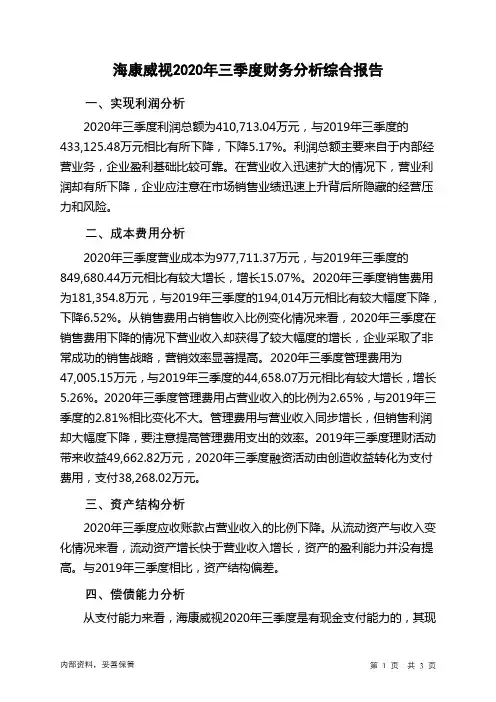 海康威视2020年三季度财务分析综合报告

一、实现利润分析

2020年三季度利润总额为410,713.04万元，与2019年三季度的433,125.48万元相比有所下降，下降5.17%。利润总额主要来自于内部经营业务，企业盈利基础比较可靠。在营业收入迅速扩大的情况下，营业利润却有所下降，企业应注意在市场销售业绩迅速上升背后所隐藏的经营压力和风险。

二、成本费用分析

2020年三季度营业成本为977,711.37万元，与2019年三季度的849,680.44万元相比有较大增长，增长15.07%。2020年三季度销售费用为181,354.8万元，与2019年三季度的194,014万元相比有较大幅度下降，下降6.52%。从销售费用占销售收入比例变化情况来看，2020年三季度在销售费用下降的情况下营业收入却获得了较大幅度的增长，企业采取了非常成功的销售战略，营销效率显著提高。2020年三季度管理费用为47,005.15万元，与2019年三季度的44,658.07万元相比有较大增长，增长5.26%。2020年三季度管理费用占营业收入的比例为2.65%，与2019年三季度的2.81%相比变化不大。管理费用与营业收入同步增长，但销售利润却大幅度下降，要注意提高管理费用支出的效率。2019年三季度理财活动带来收益49,662.82万元，2020年三季度融资活动由创造收益转化为支付费用，支付38,268.02万元。

三、资产结构分析

2020年三季度应收账款占营业收入的比例下降。从流动资产与收入变化情况来看，流动资产增长快于营业收入增长，资产的盈利能力并没有提高。与2019年三季度相比，资产结构偏差。

四、偿债能力分析

从支付能力来看，海康威视2020年三季度是有现金支付能力的，其现

内部资料，妥善保管　　第 1 页　共 3 页